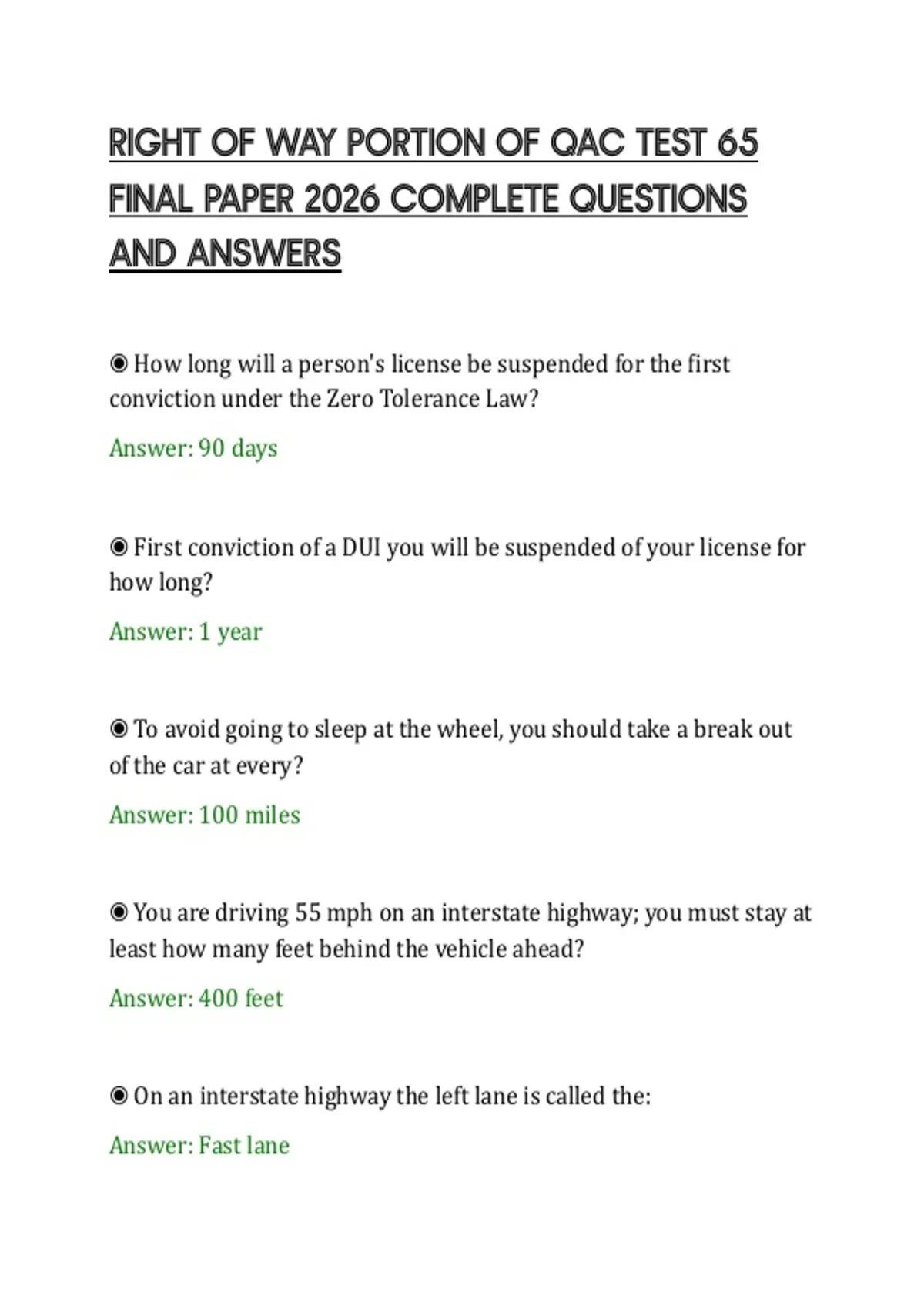 RIGHT OF WAY PORTION OF QAC TEST 65 FINAL PAPER 2026 COMPLETE QUESTIONS AND ANSWERS

◉ How long will a person's license be suspended for the first conviction under the Zero Tolerance Law?

Answer: 90 days

◉ First conviction of a DUI you will be suspended of your license for how long?

Answer: 1 year

◉ To avoid going to sleep at the wheel, you should take a break out of the car at every?

Answer: 100 miles

◉ You are driving 55 mph on an interstate highway; you must stay at least how many feet behind the vehicle ahead?

Answer: 400 feet

◉ On an interstate highway the left lane is called the:

Answer: Fast lane